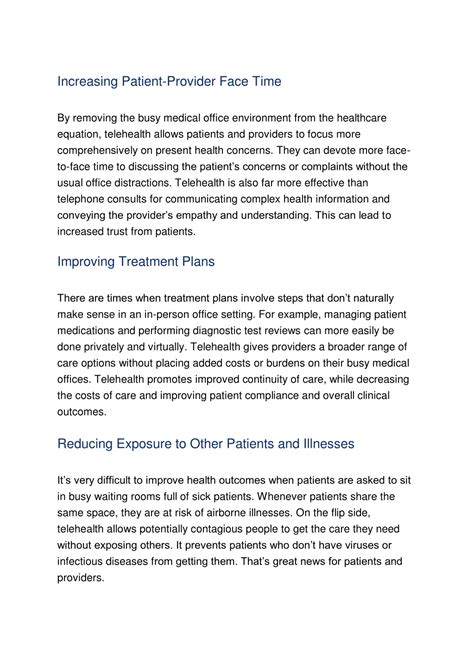 Increasing Patient-Provider Face Time

By removing the busy medical office environment from the healthcare equation, telehealth allows patients and providers to focus more comprehensively on present health concerns. They can devote more face-to-face time to discussing the patient's concerns or complaints without the usual office distractions. Telehealth is also far more effective than telephone consults for communicating complex health information and conveying the provider's empathy and understanding. This can lead to increased trust from patients.

Improving Treatment Plans

There are times when treatment plans involve steps that don't naturally make sense in an in-person office setting. For example, managing patient medications and performing diagnostic test reviews can more easily be done privately and virtually. Telehealth gives providers a broader range of care options without placing added costs or burdens on their busy medical offices. Telehealth promotes improved continuity of care, while decreasing the costs of care and improving patient compliance and overall clinical outcomes.

Reducing Exposure to Other Patients and Illnesses

It's very difficult to improve health outcomes when patients are asked to sit in busy waiting rooms full of sick patients. Whenever patients share the same space, they are at risk of airborne illnesses. On the flip side, telehealth allows potentially contagious people to get the care they need without exposing others. It prevents patients who don't have viruses or infectious diseases from getting them. That's great news for patients and providers.